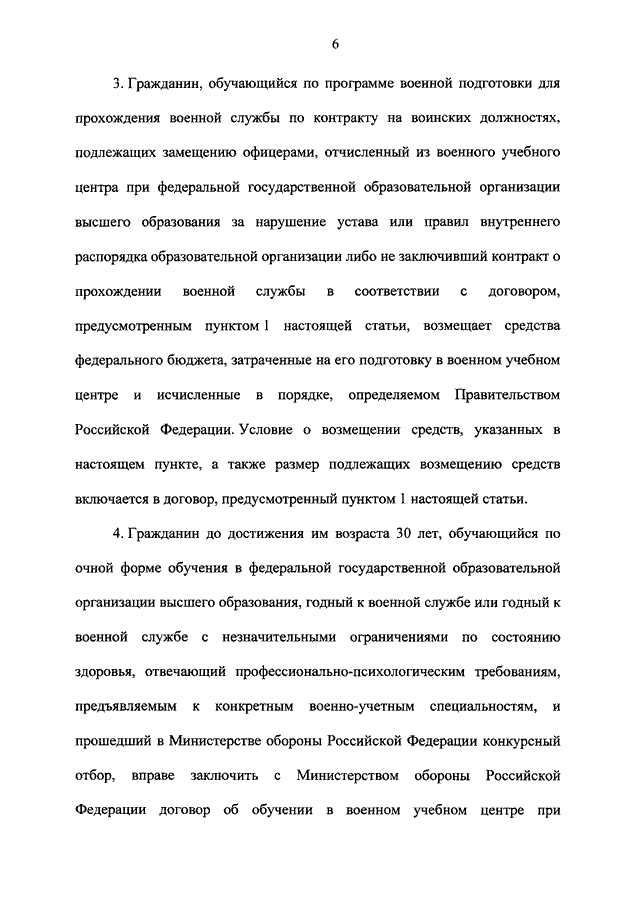 6

3. Гражданин, обучающийся по программе военной подготовки для прохождения военной службы по контракту на воинских должностях, подлежащих замещению офицерами, отчисленный из военного учебного центра при федеральной государственной образовательной организации высшего образования за нарушение устава или правил внутреннего распорядка образовательной организации либо не заключивший контракт о прохождении военной службы в соответствии с договором, предусмотренным пунктом 1 настоящей статьи, возмещает средства федерального бюджета, затраченные на его подготовку в военном учебном центре и исчисленные в порядке, определяемом Правительством Российской Федерации. Условие о возмещении средств, указанных в настоящем пункте, а также размер подлежащих возмещению средств включается в договор, предусмотренный пунктом 1 настоящей статьи.

4. Гражданин до достижения им возраста 30 лет, обучающийся по очной форме обучения в федеральной государственной образовательной организации высшего образования, годный к военной службе или годный к военной службе с незначительными ограничениями по состоянию здоровья, отвечающий профессионально-психологическим требованиям, предъявляемым к конкретным военно-учетным специальностям, и прошедший в Министерстве обороны Российской Федерации конкурсный отбор, вправе заключить с Министерством обороны Российской Федерации договор об обучении в военном учебном центре при